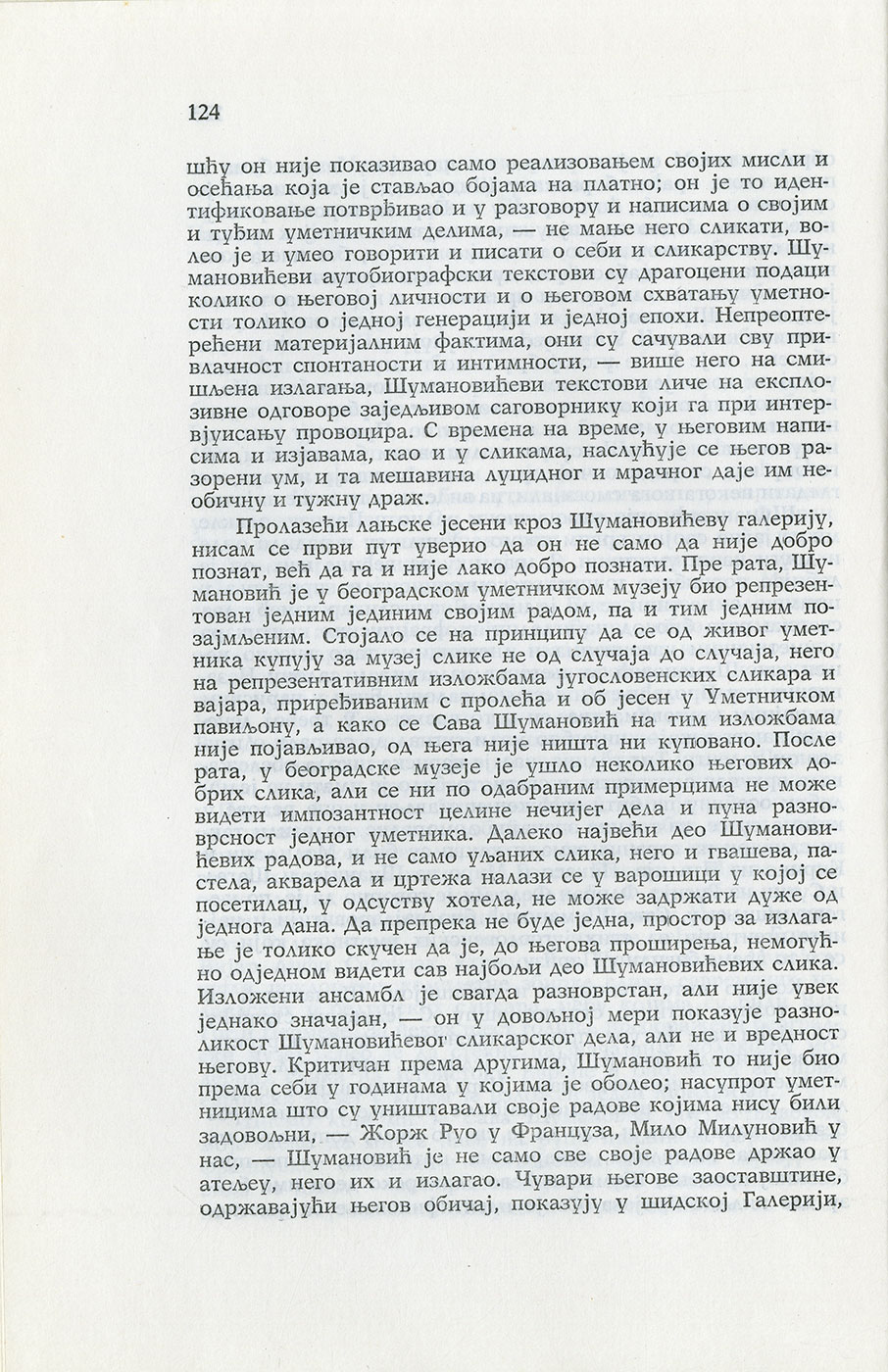 124

шћу он није показивао само реализовањем својих мисли и осећања која је стављао бојама на платно; он је то идентификовање потврђивао и у разговору и написима о својим и туђим уметничким делима, — не мање него сликати, волео је и умео говорити и писати о себи и сликарству. Шумановићеви аутобиографски текстови су драгоцени подаци колико о његовој личности и о његовом схватању уметности толико о једној генерацији и једној епохи. Непреоптерећени материјалним фактима, они су сачували сву привлачност спонтаности и интимности, — више него на смишљена излагања, Шумановићеви текстови личе на експлозивне одговоре заједљивом саговорнику који га при интервјуисању провоцира. С времена на време, у његовим написима и изјавама, као и у сликама, наслућује се његов разорени ум, и та мешавина луцидног и мрачног даје им необичну и тужну драж.

Пролазећи лањске јесени кроз Шумановићеву галерију, нисам се први пут уверио да он не само да није добро познат, већ да га и није лако добро познати. Пре рата, Шумановић је у београдском уметничком музеју био репрезентован једним јединим својим радом, па и тим једним позајмљеним. Стојало се на принципу да се од живог уметника купују за музеј слике не од случаја до случаја, него на репрезентативним изложбама југословенских сликара и вајара, приређиваним с пролећа и об јесен у Уметничком павиљону, а како се Сава Шумановић на тим изложбама није појављивао, од њега није ништа ни куповано. После рата, у београдске музеје је ушло неколико његових добрих слика, али се ни по одабраним примерцима не може видети импозантност целине нечијег дела и пуна разноврсност једног уметника. Далеко највећи део Шумановићевих радова, и не само уљаних слика, него и гвашева, пастела, акварела и цртежа налази се у варошици у којој се посетилац, у одсуству хотела, не може задржати дуже од једнога дана. Да препрека не буде једна, простор за излагање је толико скучен да је, до његова проширења, немогућно одједном видети сав најбољи део Шумановићевих слика. Изложени ансамбл је свагда разноврстан, али није увек једнако значајан, — он у довољној мери показује разноликост Шумановићевог сликарског дела, али не и вредност његову. Критичан према другима, Шумановић то није био према себи у годинама у којима је оболео; насупрот уметницима што су уништавали своје радове којима нису били задовољни, — Жорж Руо у Француза, Мило Милуновић у нас, — Шумановић је не само све своје радове држао у атељеу, него их и излагао. Чувари његове заоставштине, одржавајући његов обичај, показују у шидској Галерији,